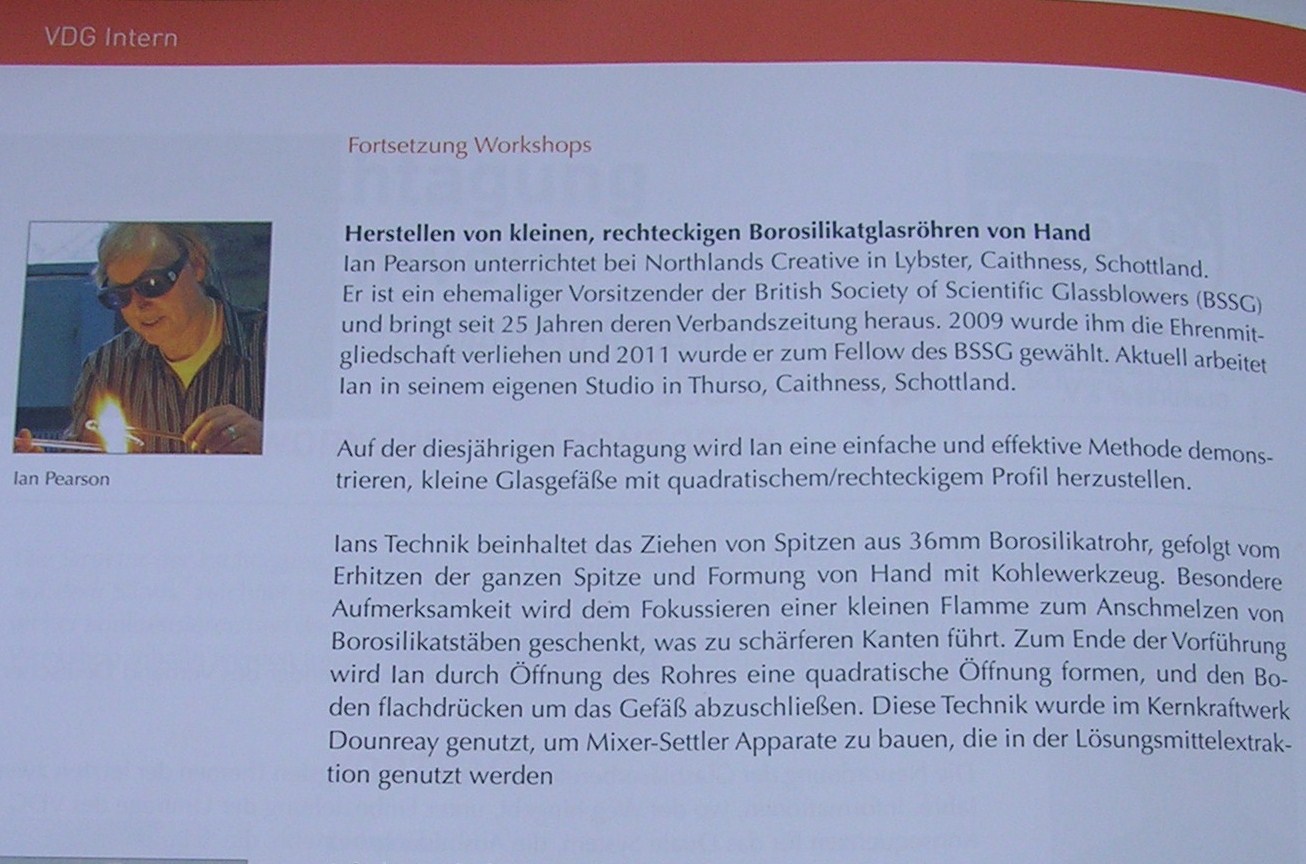 VDG Intern

Fortsetzung Workshops

Ian Pearson

**Herstellen von kleinen, rechteckigen Borosilikatglasröhren von Hand**
Ian Pearson unterrichtet bei Northlands Creative in Lybster, Caithness, Schottland. Er ist ein ehemaliger Vorsitzender der British Society of Scientific Glassblowers (BSSG) und bringt seit 25 Jahren deren Verbandszeitung heraus. 2009 wurde ihm die Ehrenmitgliedschaft verliehen und 2011 wurde er zum Fellow des BSSG gewählt. Aktuell arbeitet Ian in seinem eigenen Studio in Thurso, Caithness, Schottland.

Auf der diesjährigen Fachtagung wird Ian eine einfache und effektive Methode demonstrieren, kleine Glasgefäße mit quadratischem/rechteckigem Profil herzustellen.

Ians Technik beinhaltet das Ziehen von Spitzen aus 36mm Borosilikatrohr, gefolgt vom Erhitzen der ganzen Spitze und Formung von Hand mit Kohlewerkzeug. Besondere Aufmerksamkeit wird dem Fokussieren einer kleinen Flamme zum Anschmelzen von Borosilikatstäben geschenkt, was zu schärferen Kanten führt. Zum Ende der Vorführung wird Ian durch Öffnung des Rohres eine quadratische Öffnung formen, und den Boden flachdrücken um das Gefäß abzuschließen. Diese Technik wurde im Kernkraftwerk Dounreay genutzt, um Mixer-Settler Apparate zu bauen, die in der Lösungsmittelextraktion genutzt werden